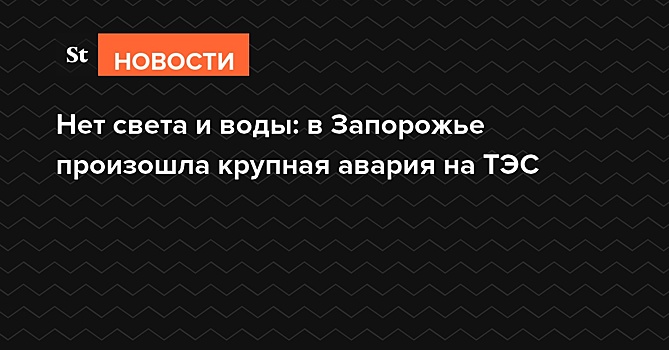 St НОВОСТИ

Нет света и воды: в Запорожье произошла крупная авария на ТЭС